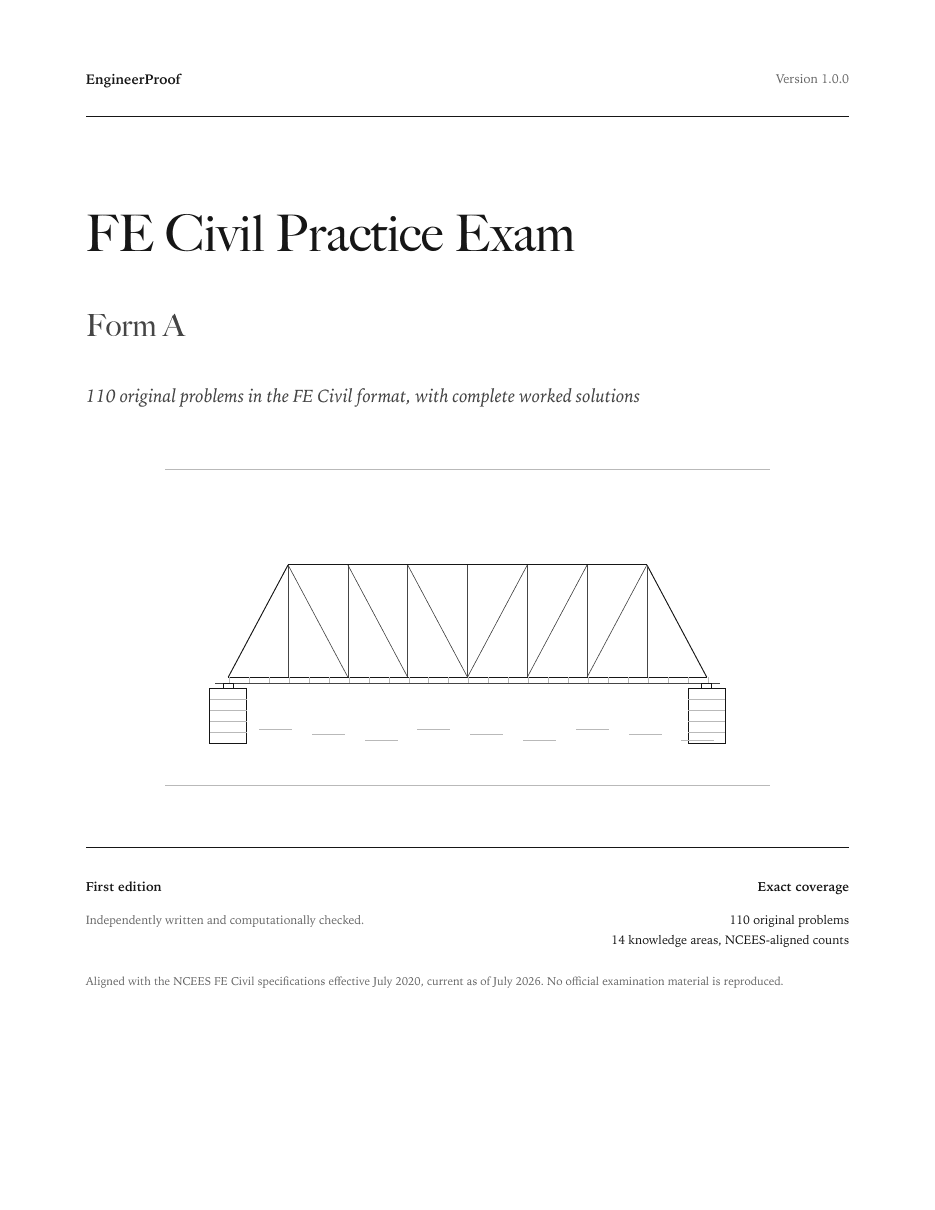 EngineerProof

Version 1.0.0

FE Civil Practice Exam

Form A

110 original problems in the FE Civil format, with complete worked solutions

First edition

Independently written and computationally checked.

Exact coverage

110 original problems
14 knowledge areas, NCEES-aligned counts

Aligned with the NCEES FE Civil specifications effective July 2020, current as of July 2026. No official examination material is reproduced.